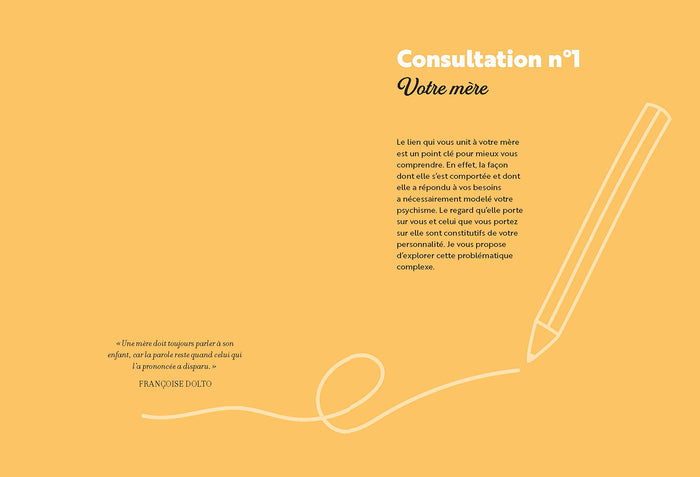 Consultation n°1
Votre mère

Le lien qui vous unit à votre mère est un point clé pour mieux vous comprendre. En effet, la façon dont elle s'est comportée et dont elle a répondu à vos besoins a nécessairement modelé votre psychisme. Le regard qu'elle porte sur vous et celui que vous portez sur elle sont constitutifs de votre personnalité. Je vous propose d'explorer cette problématique complexe.

« Une mère doit toujours parler à son enfant, car la parole reste quand celui qui l'a prononcée a disparu. »
FRANÇOISE DOLTO